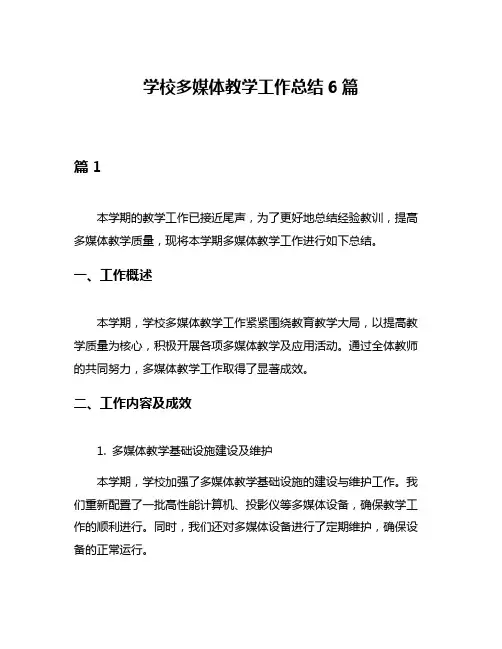 学校多媒体教学工作总结 6 篇

篇 1

本学期的教学工作已接近尾声，为了更好地总结经验教训，提高多媒体教学质量，现将本学期多媒体教学工作进行如下总结。

一、工作概述

本学期，学校多媒体教学工作紧紧围绕教育教学大局，以提高教学质量为核心，积极开展各项多媒体教学及应用活动。通过全体教师的共同努力，多媒体教学工作取得了显著成效。

二、工作内容及成效

1. 多媒体教学基础设施建设及维护

本学期，学校加强了多媒体教学基础设施的建设与维护工作。我们重新配置了一批高性能计算机、投影仪等多媒体设备，确保教学工作的顺利进行。同时，我们还对多媒体设备进行了定期维护，确保设备的正常运行。